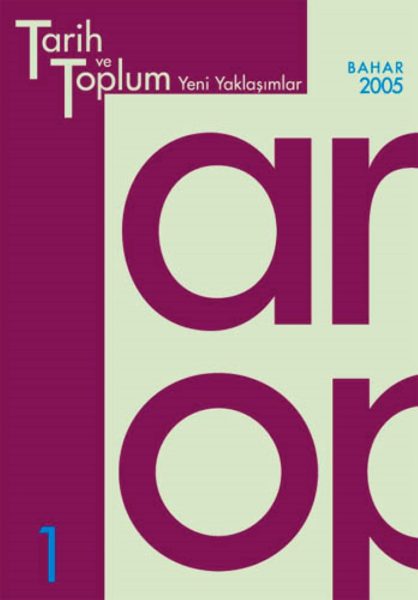 Tarih ve Toplum Yeni Yaklaşımlar

BAHAR 2005

ar

op

1